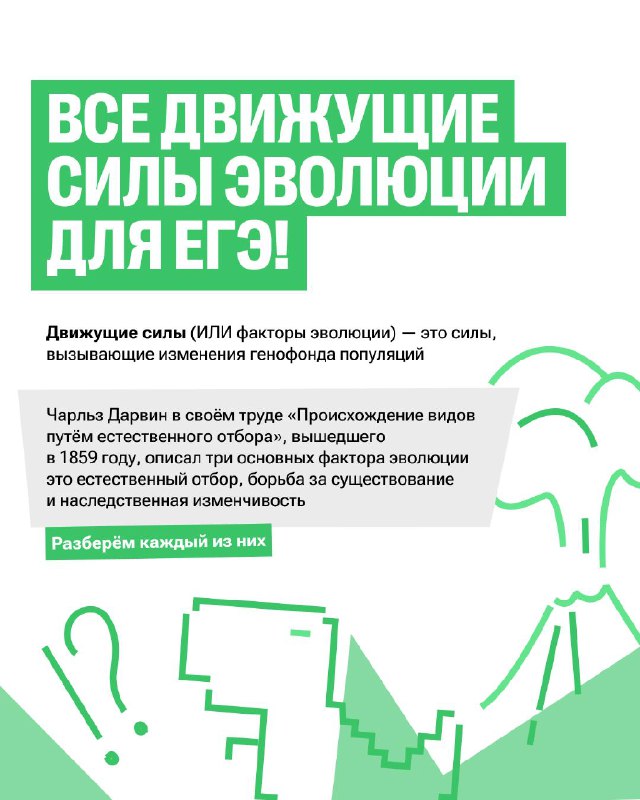 ВСЕ ДВИЖУЩИЕ СИЛЫ ЭВОЛЮЦИИ ДЛЯ ЕГЭ!

Движущие силы (ИЛИ факторы эволюции) — это силы, вызывающие изменения генофонда популяций

Чарльз Дарвин в своём труде «Происхождение видов путём естественного отбора», вышедшего в 1859 году, описал три основных фактора эволюции это естественный отбор, борьба за существование и наследственная изменчивость

Разберём каждый из них